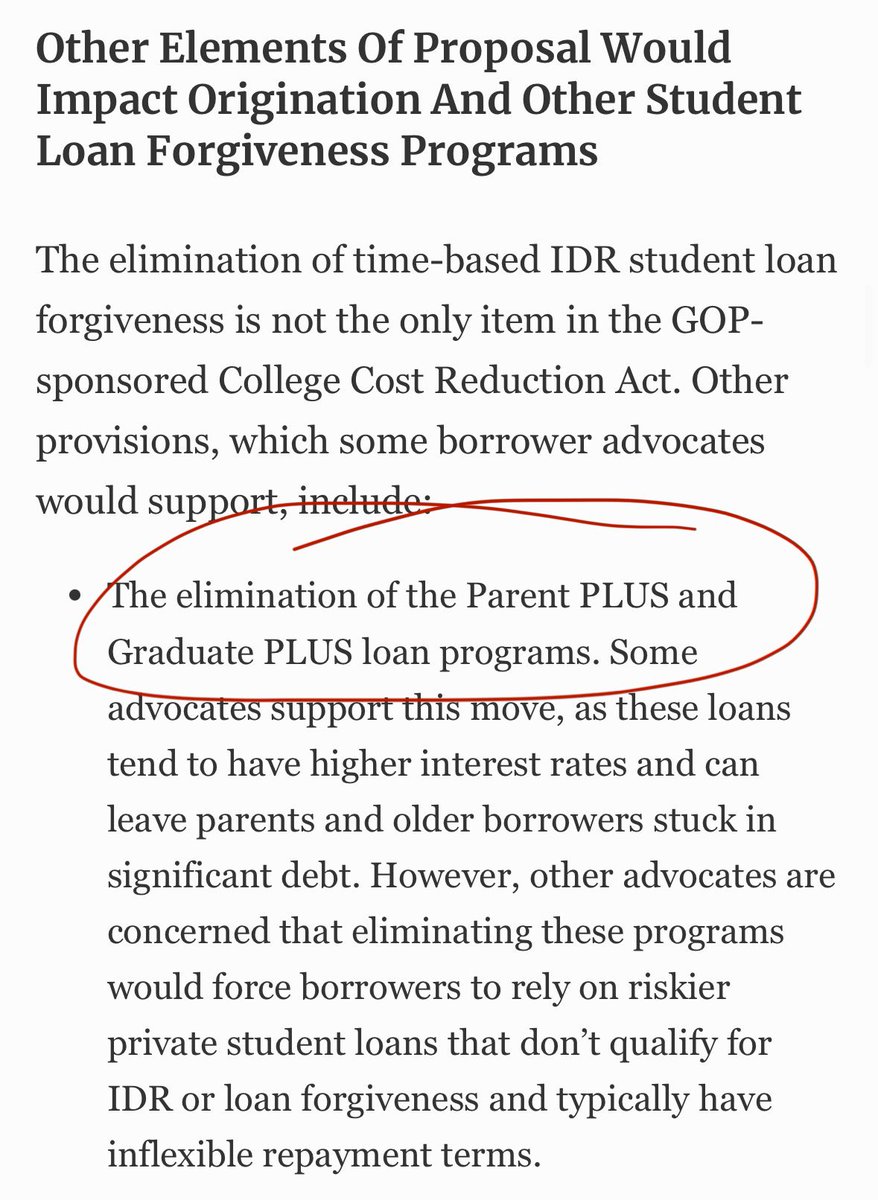 Other Elements Of Proposal Would Impact Origination And Other Student Loan Forgiveness Programs

The elimination of time-based IDR student loan forgiveness is not the only item in the GOP-sponsored College Cost Reduction Act. Other provisions, which some borrower advocates would support, include:

• The elimination of the Parent PLUS and Graduate PLUS loan programs. Some advocates support this move, as these loans tend to have higher interest rates and can leave parents and older borrowers stuck in significant debt. However, other advocates are concerned that eliminating these programs would force borrowers to rely on riskier private student loans that don't qualify for IDR or loan forgiveness and typically have inflexible repayment terms.